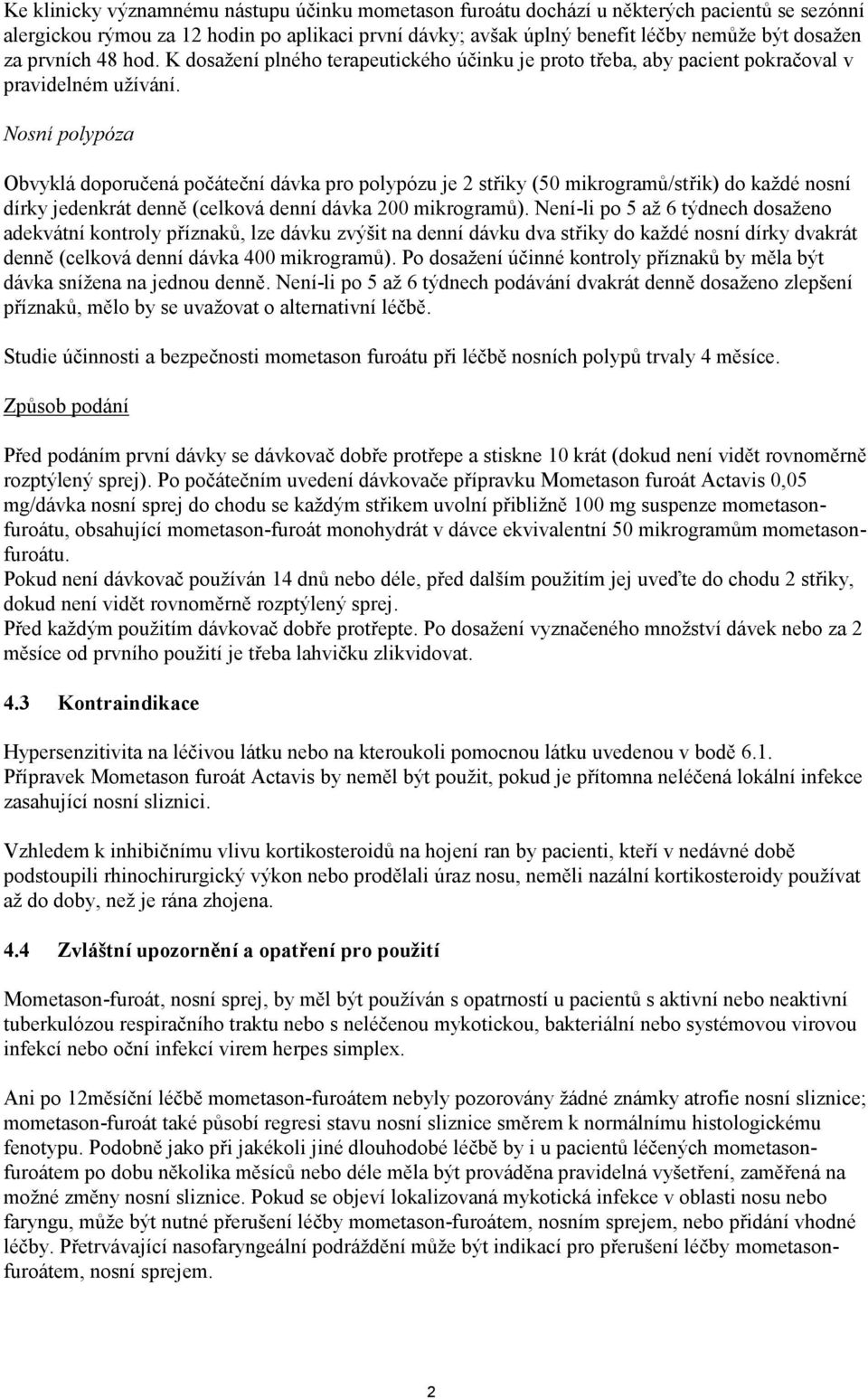 Ke klinicky významnému nástupu účinku mometason furoátu dochází u některých pacientů se sezónní alergickou rýmou za 12 hodin po aplikaci první dávky; avšak úplný benefit léčby nemůže být dosažen za prvních 48 hod. K dosažení plného terapeutického účinku je proto třeba, aby pacient pokračoval v pravidelném užívání.

Nosní polypóza

Obvyklá doporučená počáteční dávka pro polypózu je 2 střiky (50 mikrogramů/střik) do každé nosní dírky jedenkrát denně (celková denní dávka 200 mikrogramů). Není-li po 5 až 6 týdnech dosaženo adekvátní kontroly příznaků, lze dávku zvýšit na denní dávku dva střiky do každé nosní dírky dvakrát denně (celková denní dávka 400 mikrogramů). Po dosažení účinné kontroly příznaků by měla být dávka snížena na jednou denně. Není-li po 5 až 6 týdnech podávání dvakrát denně dosaženo zlepšení příznaků, mělo by se uvažovat o alternativní léčbě.

Studie účinnosti a bezpečnosti mometason furoátu při léčbě nosních polypů trvaly 4 měsíce.

Způsob podání

Před podáním první dávky se dávkovač dobře protřepe a stiskne 10 krát (dokud není vidět rovnoměrně rozptýlený sprej). Po počátečním uvedení dávkovače přípravku Mometason furoát Actavis 0,05 mg/dávka nosní sprej do chodu se každým střikem uvolní přibližně 100 mg suspenze mometason-furoátu, obsahující mometason-furoát monohydrát v dávce ekvivalentní 50 mikrogramům mometason-furoátu.
Pokud není dávkovač používán 14 dnů nebo déle, před dalším použitím jej uveďte do chodu 2 střiky, dokud není vidět rovnoměrně rozptýlený sprej.
Před každým použitím dávkovač dobře protřepte. Po dosažení vyznačeného množství dávek nebo za 2 měsíce od prvního použití je třeba lahvičku zlikvidovat.

4.3 Kontraindikace

Hypersenzitivita na léčivou látku nebo na kteroukoli pomocnou látku uvedenou v bodě 6.1.
Přípravek Mometason furoát Actavis by neměl být použit, pokud je přítomna neléčená lokální infekce zasahující nosní sliznici.

Vzhledem k inhibičnímu vlivu kortikosteroidů na hojení ran by pacienti, kteří v nedávné době podstoupili rhinochirurgický výkon nebo prodělali úraz nosu, neměli nazální kortikosteroidy používat až do doby, než je rána zhojena.

4.4 Zvláštní upozornění a opatření pro použití

Mometason-furoát, nosní sprej, by měl být používán s opatrností u pacientů s aktivní nebo neaktivní tuberkulózou respiračního traktu nebo s neléčenou mykotickou, bakteriální nebo systémovou virovou infekcí nebo oční infekcí virem herpes simplex.

Ani po 12měsíční léčbě mometason-furoátem nebyly pozorovány žádné známky atrofie nosní sliznice; mometason-furoát také působí regresi stavu nosní sliznice směrem k normálnímu histologickému fenotypu. Podobně jako při jakékoli jiné dlouhodobé léčbě by i u pacientů léčených mometason-furoátem po dobu několika měsíců nebo déle měla být prováděna pravidelná vyšetření, zaměřená na možné změny nosní sliznice. Pokud se objeví lokalizovaná mykotická infekce v oblasti nosu nebo faryngu, může být nutné přerušení léčby mometason-furoátem, nosním sprejem, nebo přidání vhodné léčby. Přetrvávající nasofaryngeální podráždění může být indikací pro přerušení léčby mometason-furoátem, nosní sprejem.

2